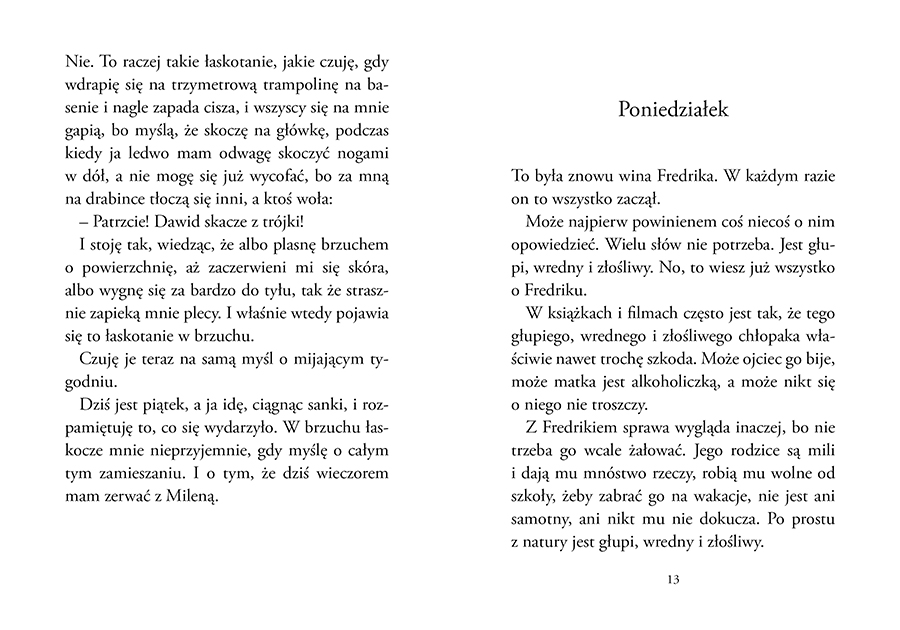 Nie. To raczej takie łaskotanie, jakie czuję, gdy wdrapię się na trzymetrową trampolinę na basenie i nagle zapada cisza, i wszyscy się na mnie gapią, bo myślą, że skoczę na główkę, podczas kiedy ja ledwo mam odwagę skoczyć nogami w dół, a nie mogę się już wycofać, bo za mną na drabince tłoczą się inni, a ktoś woła:

– Patrzcie! Dawid skacze z trójki!

I stoję tak, wiedząc, że albo plasnę brzuchem o powierzchnię, aż zaczerwieni mi się skóra, albo wygnę się za bardzo do tyłu, tak że strasznie zapieką mnie plecy. I właśnie wtedy pojawia się to łaskotanie w brzuchu.

Czuję je teraz na samą myśl o mijającym tygodniu.

Dziś jest piątek, a ja idę, ciągnąc sanki, i rozpamiętuję to, co się wydarzyło. W brzuchu łaskocze mnie nieprzyjemnie, gdy myślę o całym tym zamieszaniu. I o tym, że dziś wieczorem mam zerwać z Mileną.

Poniedziałek

To była znowu wina Fredrika. W każdym razie on to wszystko zaczął.

Może najpierw powinienem coś niecoś o nim opowiedzieć. Wielu słów nie potrzeba. Jest głupi, wredny i złośliwy. No, to wiesz już wszystko o Fredriku.

W książkach i filmach często jest tak, że tego głupiego, wrednego i złośliwego chłopaka właściwie nawet trochę szkoda. Może ojciec go bije, może matka jest alkoholiczką, a może nikt się o niego nie troszczy.

Z Fredrikiem sprawa wygląda inaczej, bo nie trzeba go wcale żałować. Jego rodzice są mili i dają mu mnóstwo rzeczy, robią mu wolne od szkoły, żeby zabrać go na wakacje, nie jest ani samotny, ani nikt mu nie dokucza. Po prostu z natury jest głupi, wredny i złośliwy.

13